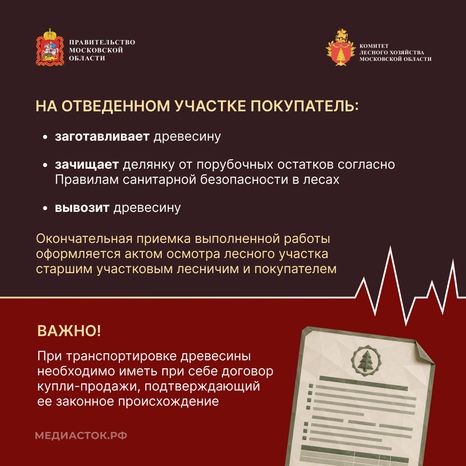 ПРАВИТЕЛЬСТВО МОСКОВСКОЙ ОБЛАСТИ

КОМИТЕТ ЛЕСНОГО ХОЗЯЙСТВА МОСКОВСКОЙ ОБЛАСТИ

НА ОТВЕДЕННОМ УЧАСТКЕ ПОКУПАТЕЛЬ:

• заготавливает древесину

• зачищает делянку от порубочных остатков согласно Правилам санитарной безопасности в лесах

• вывозит древесину

Окончательная приемка выполненной работы оформляется актом осмотра лесного участка старшим участковым лесничим и покупателем

ВАЖНО!

При транспортировке древесины необходимо иметь при себе договор купли-продажи, подтверждающий ее законное происхождение

МЕДИАСТОК.РФ